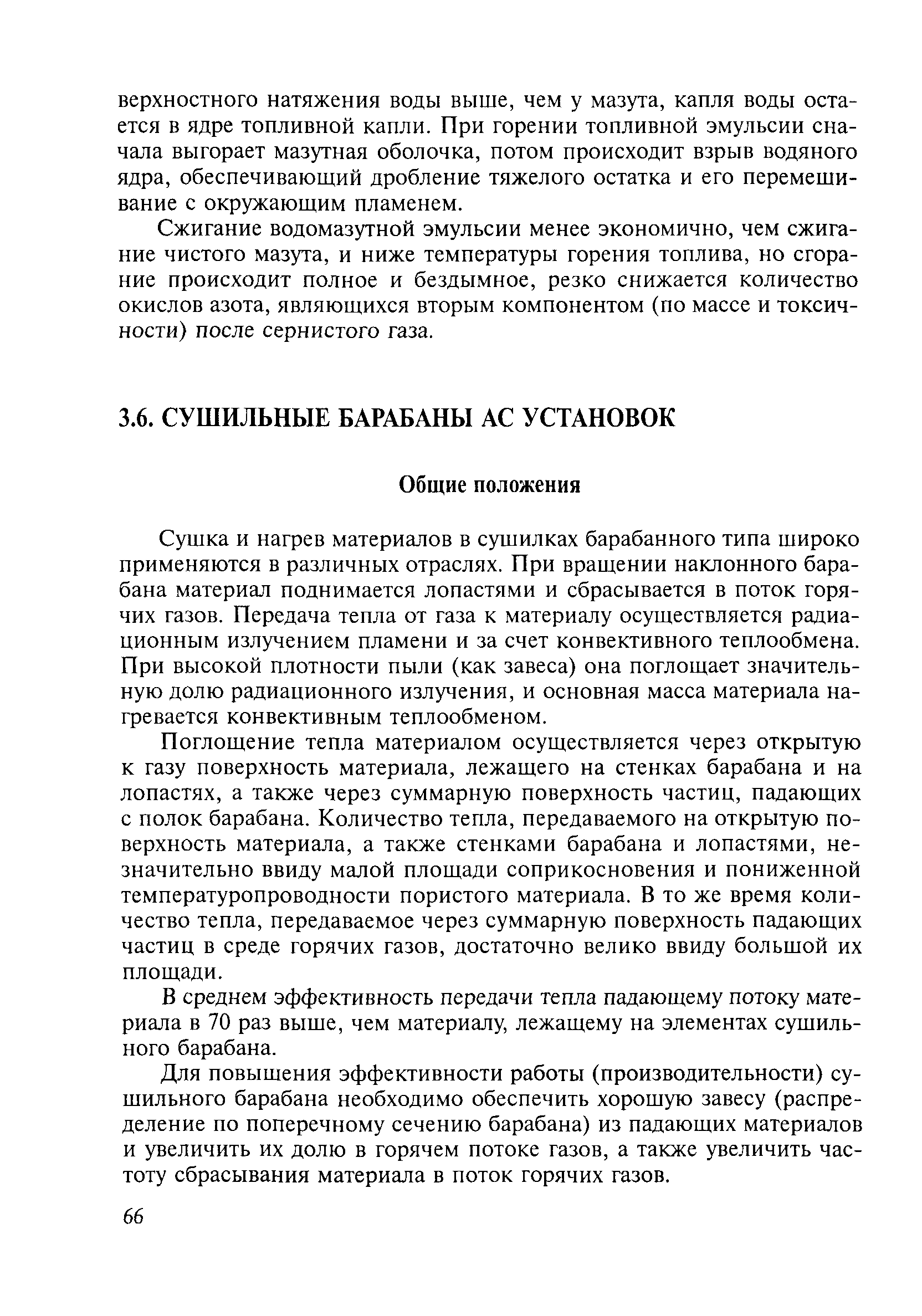 верхностного натяжения воды выше, чем у мазута, капля воды остается в ядре топливной капли. При горении топливной эмульсии сначала выгорает мазутная оболочка, потом происходит взрыв водяного ядра, обеспечивающий дробление тяжелого остатка и его перемешивание с окружающим пламенем.

Сжигание водомазутной эмульсии менее экономично, чем сжигание чистого мазута, и ниже температуры горения топлива, но сгорание происходит полное и бездымное, резко снижается количество окислов азота, являющихся вторым компонентом (по массе и токсичности) после сернистого газа.

3.6. СУШИЛЬНЫЕ БАРАБАНЫ АС УСТАНОВОК

Общие положения

Сушка и нагрев материалов в сушилках барабанного типа широко применяются в различных отраслях. При вращении наклонного барабана материал поднимается лопастями и сбрасывается в поток горячих газов. Передача тепла от газа к материалу осуществляется радиационным излучением пламени и за счет конвективного теплообмена. При высокой плотности пыли (как завеса) она поглощает значительную долю радиационного излучения, и основная масса материала нагревается конвективным теплообменом.

Поглощение тепла материалом осуществляется через открытую к газу поверхность материала, лежащего на стенках барабана и на лопастях, а также через суммарную поверхность частиц, падающих с полок барабана. Количество тепла, передаваемого на открытую поверхность материала, а также стенками барабана и лопастями, незначительно ввиду малой площади соприкосновения и пониженной температуропроводности пористого материала. В то же время количество тепла, передаваемое через суммарную поверхность падающих частиц в среде горячих газов, достаточно велико ввиду большой их площади.

В среднем эффективность передачи тепла падающему потоку материала в 70 раз выше, чем материалу, лежащему на элементах сушильного барабана.

Для повышения эффективности работы (производительности) сушильного барабана необходимо обеспечить хорошую завесу (распределение по поперечному сечению барабана) из падающих материалов и увеличить их долю в горячем потоке газов, а также увеличить частоту сбрасывания материала в поток горячих газов.

66